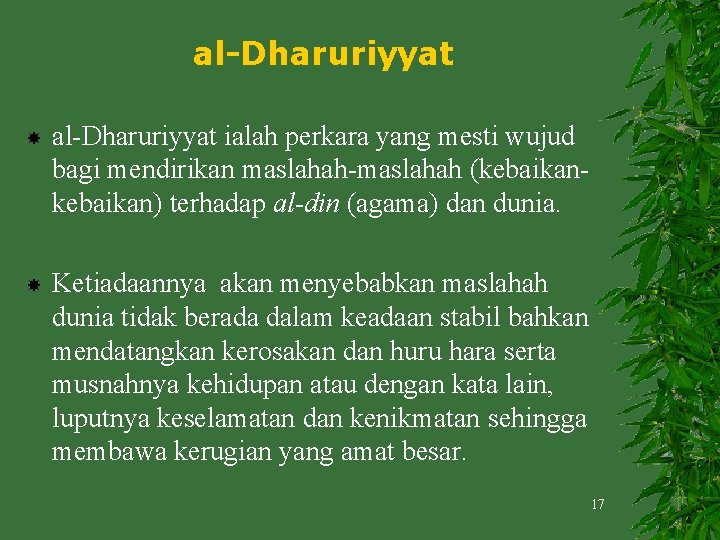 al-Dharuriyyat

• al-Dharuriyyat ialah perkara yang mesti wujud bagi mendirikan maslahah-maslahah (kebaikan-kebaikan) terhadap al-din (agama) dan dunia.

• Ketiadaannya akan menyebabkan maslahah dunia tidak berada dalam keadaan stabil bahkan mendatangkan kerosakan dan huru hara serta musnahnya kehidupan atau dengan kata lain, luputnya keselamatan dan kenikmatan sehingga membawa kerugian yang amat besar.

17